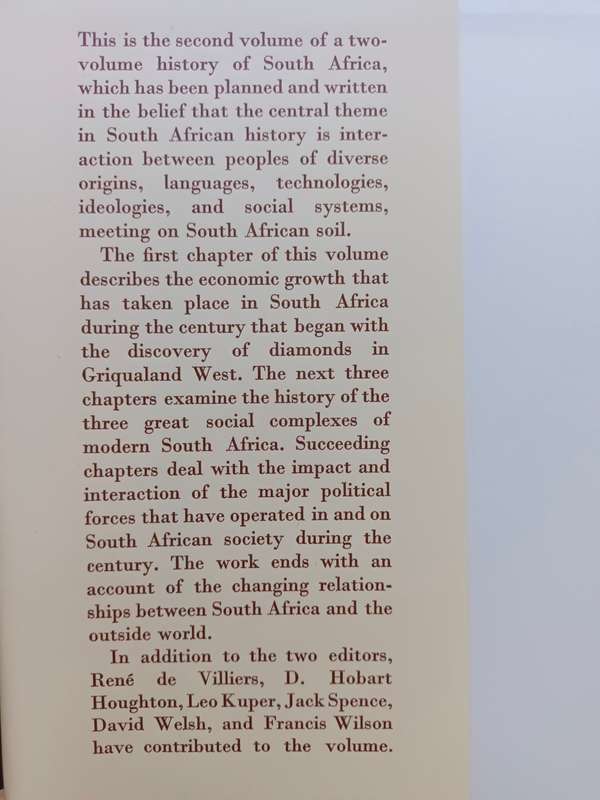 This is the second volume of a two-volume history of South Africa, which has been planned and written in the belief that the central theme in South African history is interaction between peoples of diverse origins, languages, technologies, ideologies, and social systems, meeting on South African soil.

The first chapter of this volume describes the economic growth that has taken place in South Africa during the century that began with the discovery of diamonds in Griqualand West. The next three chapters examine the history of the three great social complexes of modern South Africa. Succeeding chapters deal with the impact and interaction of the major political forces that have operated in and on South African society during the century. The work ends with an account of the changing relationships between South Africa and the outside world.

In addition to the two editors, René de Villiers, D. Hobart Houghton, Leo Kuper, Jack Spence, David Welsh, and Francis Wilson have contributed to the volume.